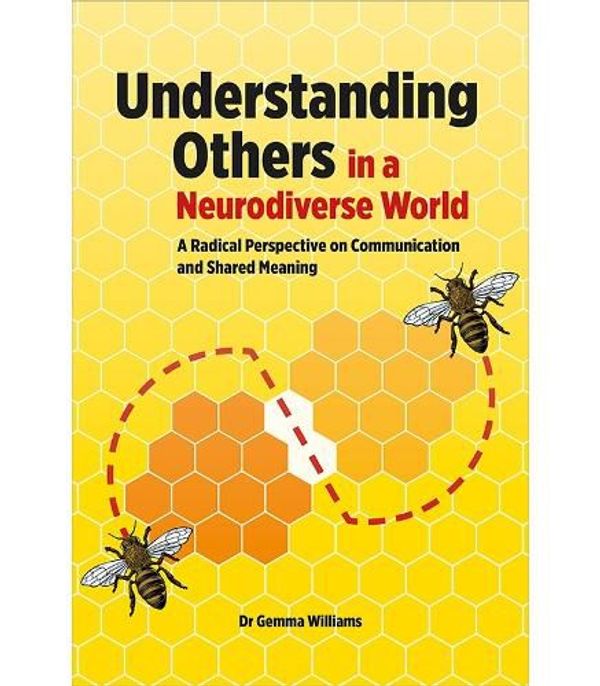 Understanding Others in a Neurodiverse World

A Radical Perspective on Communication and Shared Meaning

Dr Gemma Williams